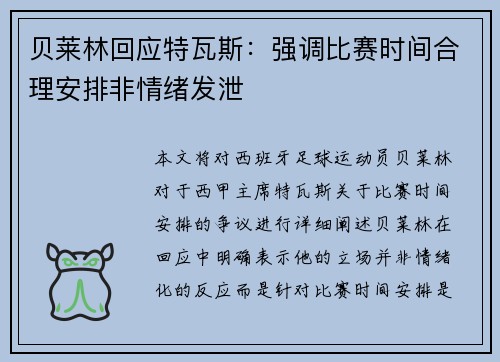 贝莱林回应特瓦斯：强调比赛时间合理安排非情绪发泄

本文将对西班牙足球运动员贝莱林对于西甲主席特瓦斯关于比赛时间安排的争议进行详细阐述贝莱林在回应中明确表示他的立场并非情绪化的反应而是针对比赛时间安排是